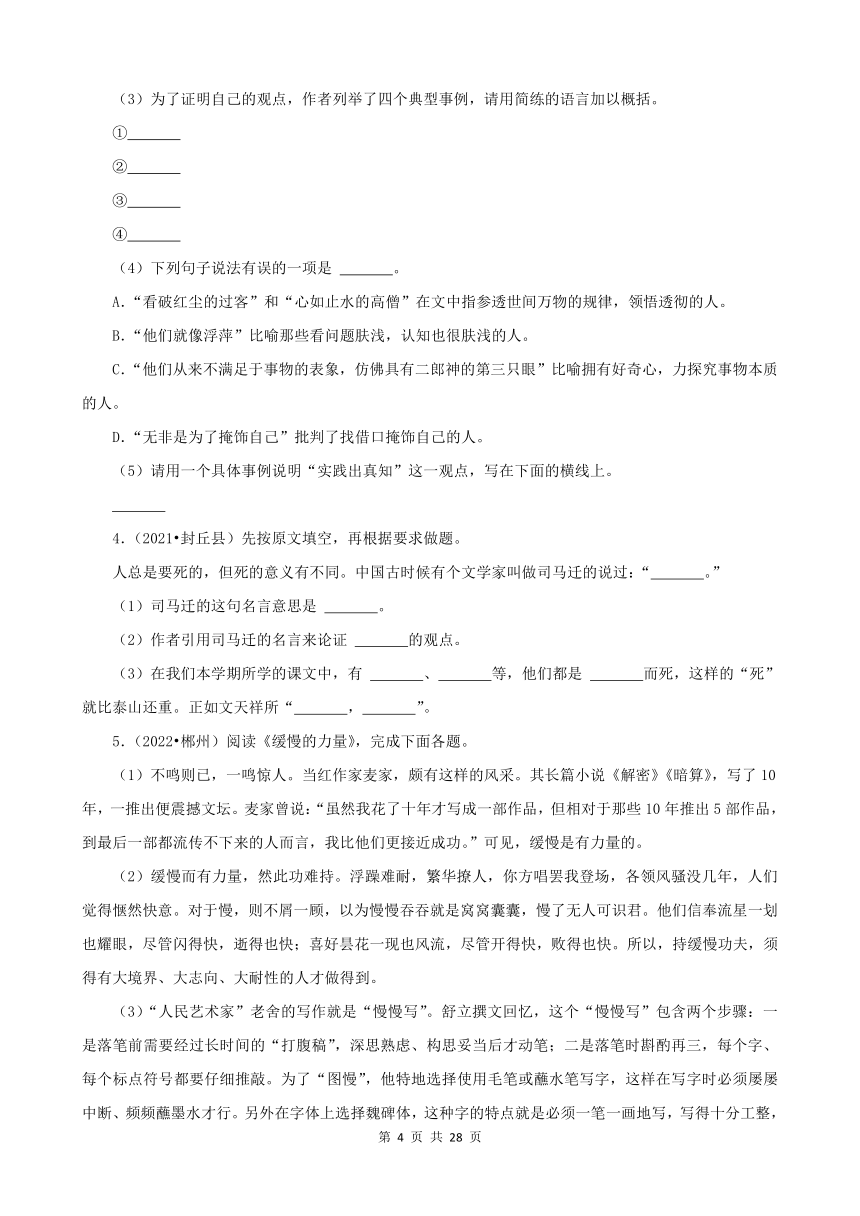 （3）为了证明自己的观点，作者列举了四个典型事例，请用简练的语言加以概括。

①_______

②_______

③_______

④_______

（4）下列句子说法有误的一项是 _______。

A.“看破红尘的过客”和“心如止水的高僧”在文中指参透世间万物的规律，领悟透彻的人。

B.“他们就像浮萍”比喻那些看问题肤浅，认知也很肤浅的人。

C.“他们从来不满足于事物的表象，仿佛具有二郎神的第三只眼”比喻拥有好奇心，力探究事物本质的人。

D.“无非是为了掩饰自己”批判了找借口掩饰自己的人。

（5）请用一个具体事例说明“实践出真知”这一观点，写在下面的横线上。

_______

4.（2021•封丘县）先按原文填空，再根据要求做题。

人总是要死的，但死的意义有不同。中国古时候有个文学家叫做司马迁的说过：“_______。”

（1）司马迁的这句名言意思是 _______。

（2）作者引用司马迁的名言来论证 _______的观点。

（3）在我们本学期所学的课文中，有 _______、_______等，他们都是 _______而死，这样的“死”就比泰山还重。正如文天祥所“_______，_______”。

5.（2022•郴州）阅读《缓慢的力量》，完成下面各题。

（1）不鸣则已，一鸣惊人。当红作家麦家，颇有这样的风采。其长篇小说《解密》《暗算》，写了10年，一推出便震撼文坛。麦家曾说：“虽然我花了十年才写成一部作品，但相对于那些10年推出5部作品，到最后一部都流传不下来的人而言，我比他们更接近成功。”可见，缓慢是有力量的。

（2）缓慢而有力量，然此功难持。浮躁难耐，繁华撩人，你方唱罢我登场，各领风骚没几年，人们觉得惬然快意。对于慢，则不屑一顾，以为慢慢吞吞就是窝窝囊囊，慢了无人可识君。他们信奉流星一划也耀眼，尽管闪得快，逝得也快；喜好昙花一现也风流，尽管开得快，败得也快。所以，持缓慢功夫，须得有大境界、大志向、大耐性的人才做得到。

（3）“人民艺术家”老舍的写作就是“慢慢写”。舒立撰文回忆，这个“慢慢写”包含两个步骤：一是落笔前需要经过长时间的“打腹稿”，深思熟虑、构思妥当后才动笔；二是落笔时斟酌再三，每个字、每个标点符号都要仔细推敲。为了“图慢”，他特地选择使用毛笔或蘸水笔写字，这样在写字时必须屡屡中断、频频蘸墨水才行。另外在字体上选择魏碑体，这种字的特点就是必须一笔一画地写，写得十分工整，

第 4 页 共 28 页